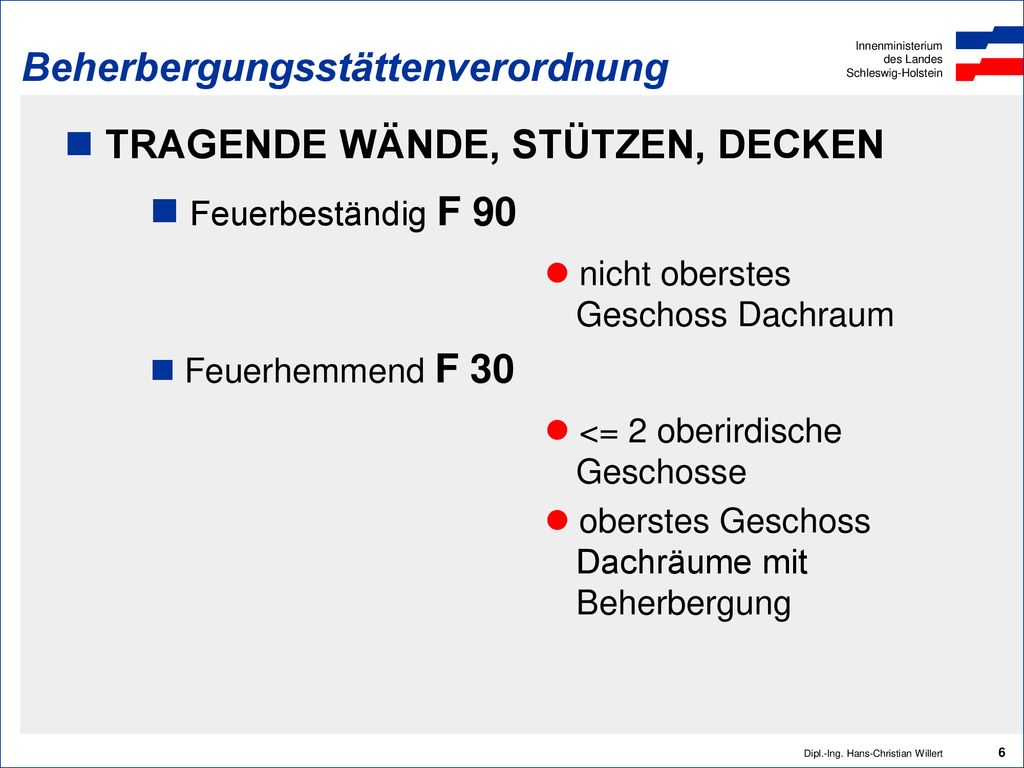 Beherbergungsstättenverordnung

Innenministerium
des Landes
Schleswig-Holstein

TRAGENDE WÄNDE, STÜTZEN, DECKEN

Feuerbeständig F 90

nicht oberstes Geschoss Dachraum

Feuerhemmend F 30

<= 2 oberirdische Geschosse

oberstes Geschoss Dachräume mit Beherbergung

Dipl.-Ing. Hans-Christian Willert

6